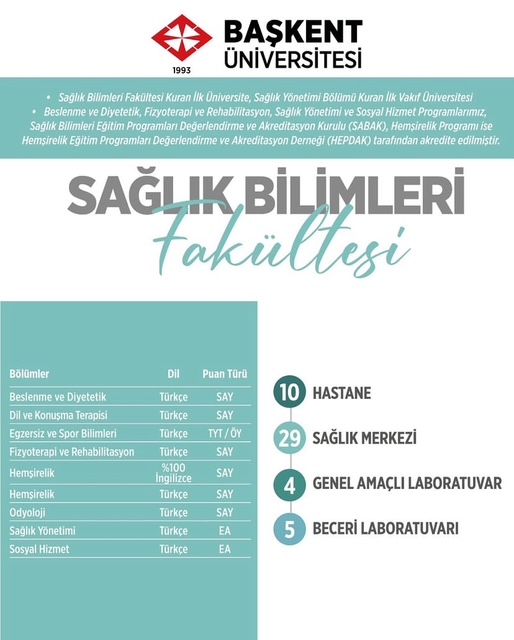 1993
BAŞKENT
ÜNİVERSİTESİ

• Sağlık Bilimleri Fakültesi Kuran İlk Üniversite, Sağlık Yönetimi Bölümü Kuran İlk Vakıf Üniversitesi
• Beslenme ve Diyetetik, Fizyoterapi ve Rehabilitasyon, Sağlık Yönetimi ve Sosyal Hizmet Programlarımız, Sağlık Bilimleri Eğitim Programları Değerlendirme ve Akreditasyon Kurulu (SABAK), Hemşirelik Programı ise Hemşirelik Eğitim Programları Değerlendirme ve Akreditasyon Derneği (HEPDAK) tarafından akredite edilmiştir.

SAĞLIK BİLİMLERİ
Fakültesi

| Bölümler | Dil | Puan Türü |
|---|---|---|
| Beslenme ve Diyetetik | Türkçe | SAY |
| Dil ve Konuşma Terapisi | Türkçe | SAY |
| Egzersiz ve Spor Bilimleri | Türkçe | TYT / ÖY |
| Fizyoterapi ve Rehabilitasyon | Türkçe | SAY |
| Hemşirelik | %100 İngilizce | SAY |
| Hemşirelik | Türkçe | SAY |
| Odyoloji | Türkçe | SAY |
| Sağlık Yönetimi | Türkçe | EA |
| Sosyal Hizmet | Türkçe | EA |

10 HASTANE
29 SAĞLIK MERKEZİ
4 GENEL AMAÇLI LABORATUVAR
5 BECERİ LABORATUVARI